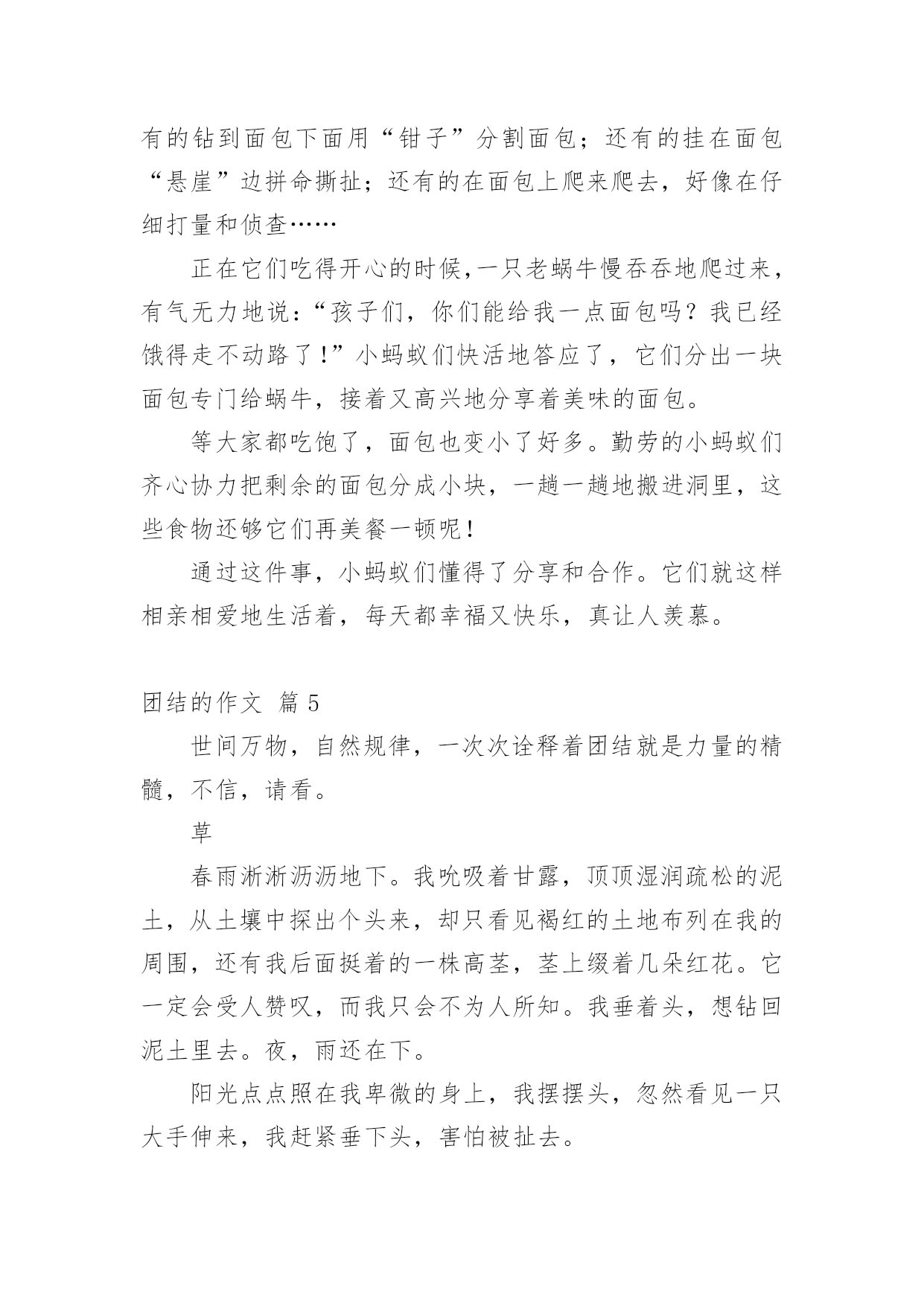 有的钻到面包下面用“钳子”分割面包；还有的挂在面包“悬崖”边拼命撕扯；还有的在面包上爬来爬去，好像在仔细打量和侦查……

正在它们吃得开心的时候，一只老蜗牛慢吞吞地爬过来，有气无力地说：“孩子们，你们能给我一点面包吗？我已经饿得走不动路了！”小蚂蚁们快活地答应了，它们分出一块面包专门给蜗牛，接着又高兴地分享着美味的面包。

等大家都吃饱了，面包也变小了好多。勤劳的小蚂蚁们齐心协力把剩余的面包分成小块，一趟一趟地搬进洞里，这些食物还够它们再美餐一顿呢！

通过这件事，小蚂蚁们懂得了分享和合作。它们就这样相亲相爱地生活着，每天都幸福又快乐，真让人羡慕。

团结的作文 篇 5

世间万物，自然规律，一次次诠释着团结就是力量的精髓，不信，请看。

草

春雨淅淅沥沥地下。我吮吸着甘露，顶顶湿润疏松的泥土，从土壤中探出个头来，却只看见褐红的土地布列在我的周围，还有我后面挺着的一株高茎，茎上缀着几朵红花。它一定会受人赞叹，而我只会不为人所知。我垂着头，想钻回泥土里去。夜，雨还在下。

阳光点点照在我卑微的身上，我摆摆头，忽然看见一只大手伸来，我赶紧垂下头，害怕被扯去。